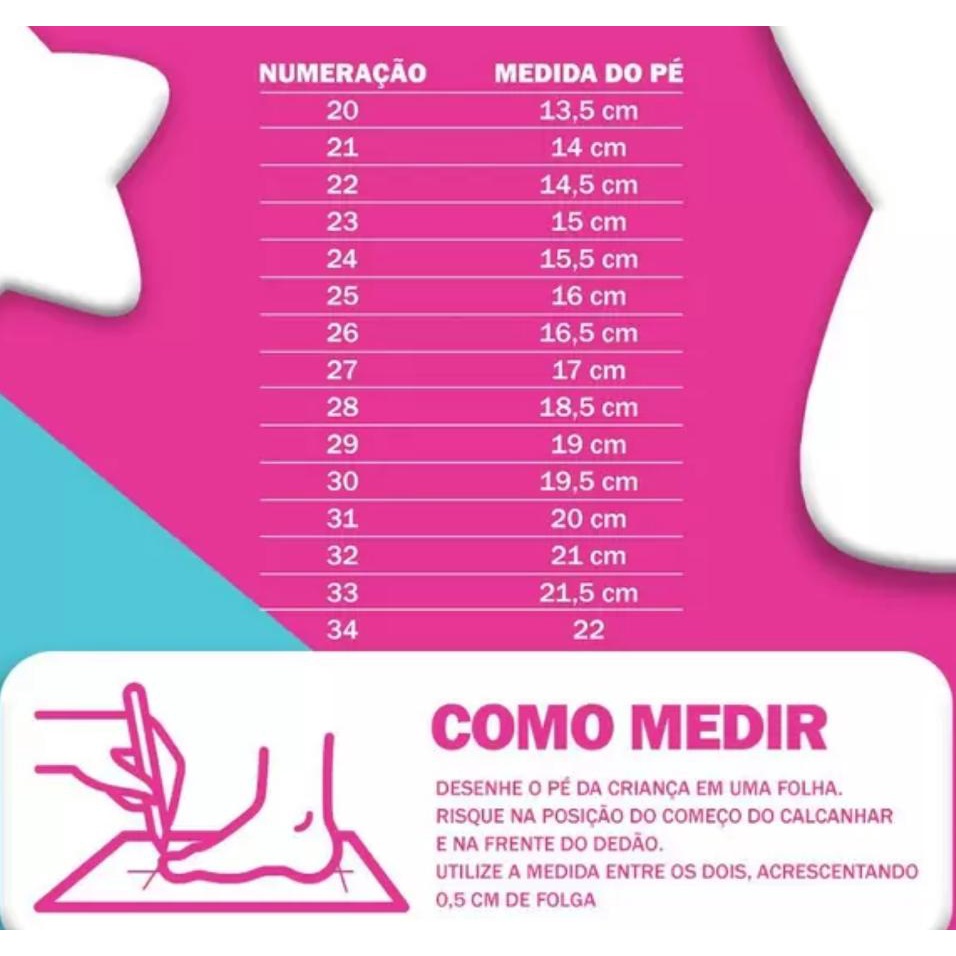 | NUMERAÇÃO | MEDIDA DO PÉ |
|---|---|
| 20 | 13,5 cm |
| 21 | 14 cm |
| 22 | 14,5 cm |
| 23 | 15 cm |
| 24 | 15,5 cm |
| 25 | 16 cm |
| 26 | 16,5 cm |
| 27 | 17 cm |
| 28 | 18,5 cm |
| 29 | 19 cm |
| 30 | 19,5 cm |
| 31 | 20 cm |
| 32 | 21 cm |
| 33 | 21,5 cm |
| 34 | 22 |

COMO MEDIR

DESENHE O PÉ DA CRIANÇA EM UMA FOLHA.
RISQUE NA POSIÇÃO DO COMEÇO DO CALCANHAR E NA FRENTE DO DEDÃO.
UTILIZE A MEDIDA ENTRE OS DOIS, ACRESCENTANDO 0,5 CM DE FOLGA